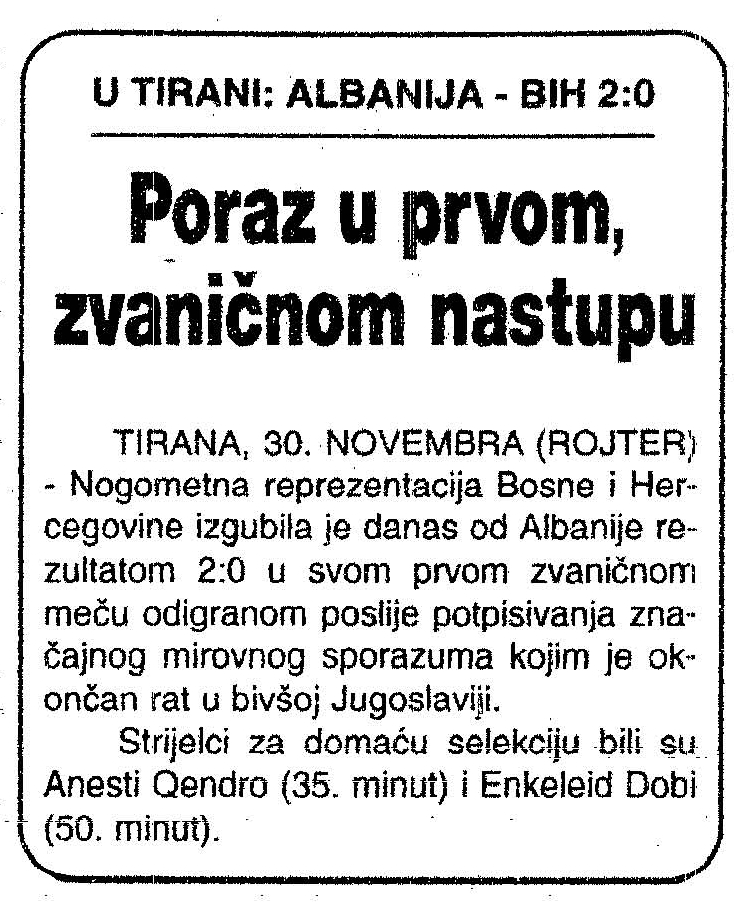 U TIRANI: ALBANIJA - BIH 2:0

Poraz u prvom, zvaničnom nastupu

TIRANA, 30. NOVEMBRA (ROJTER) - Nogometna reprezentacija Bosne i Hercegovine izgubila je danas od Albanije rezultatom 2:0 u svom prvom zvaničnom meču odigranom poslije potpisivanja značajnog mirovnog sporazuma kojim je okončan rat u bivšoj Jugoslaviji.

Strijelci za domaću selekciju bili su Anesti Qendro (35. minut) i Enkeleid Dobi (50. minut).